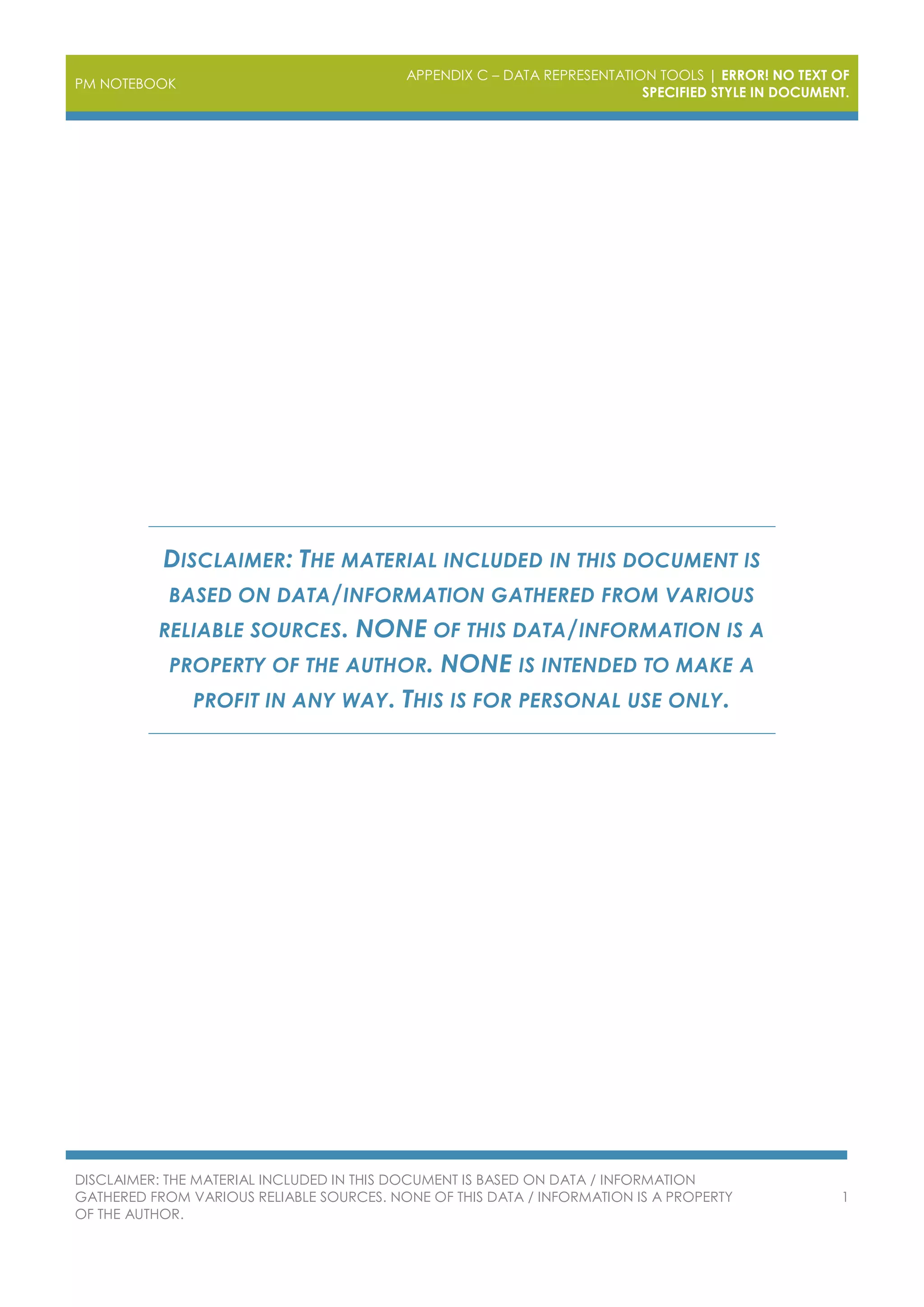 PM NOTEBOOK

APPENDIX C – DATA REPRESENTATION TOOLS | ERROR! NO TEXT OF SPECIFIED STYLE IN DOCUMENT.

DISCLAIMER: THE MATERIAL INCLUDED IN THIS DOCUMENT IS BASED ON DATA/INFORMATION GATHERED FROM VARIOUS RELIABLE SOURCES. NONE OF THIS DATA/INFORMATION IS A PROPERTY OF THE AUTHOR. NONE IS INTENDED TO MAKE A PROFIT IN ANY WAY. THIS IS FOR PERSONAL USE ONLY.

DISCLAIMER: THE MATERIAL INCLUDED IN THIS DOCUMENT IS BASED ON DATA / INFORMATION GATHERED FROM VARIOUS RELIABLE SOURCES. NONE OF THIS DATA / INFORMATION IS A PROPERTY OF THE AUTHOR.

1